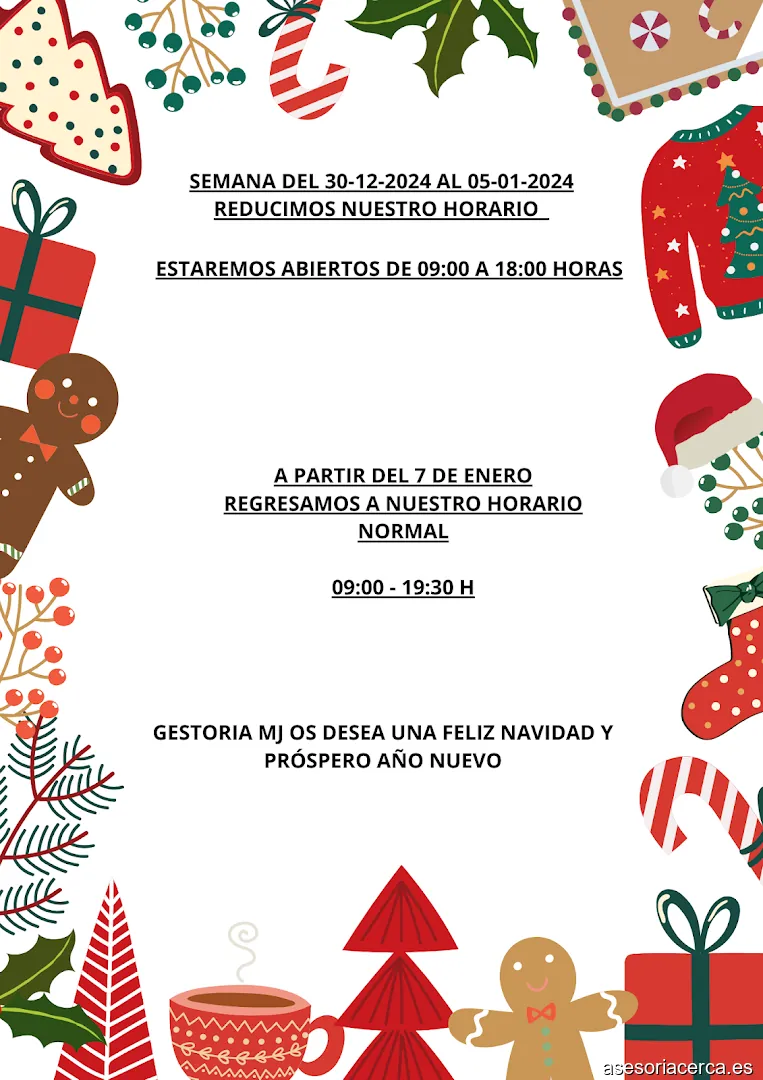 SEMANA DEL 30-12-2024 AL 05-01-2024
REDUCIMOS NUESTRO HORARIO

ESTAREMOS ABIERTOS DE 09:00 A 18:00 HORAS

A PARTIR DEL 7 DE ENERO
REGRESAMOS A NUESTRO HORARIO
NORMAL

09:00 - 19:30 H

GESTORIA MJ OS DESEA UNA FELIZ NAVIDAD Y PRÓSPERO AÑO NUEVO

asesoriacerca.es